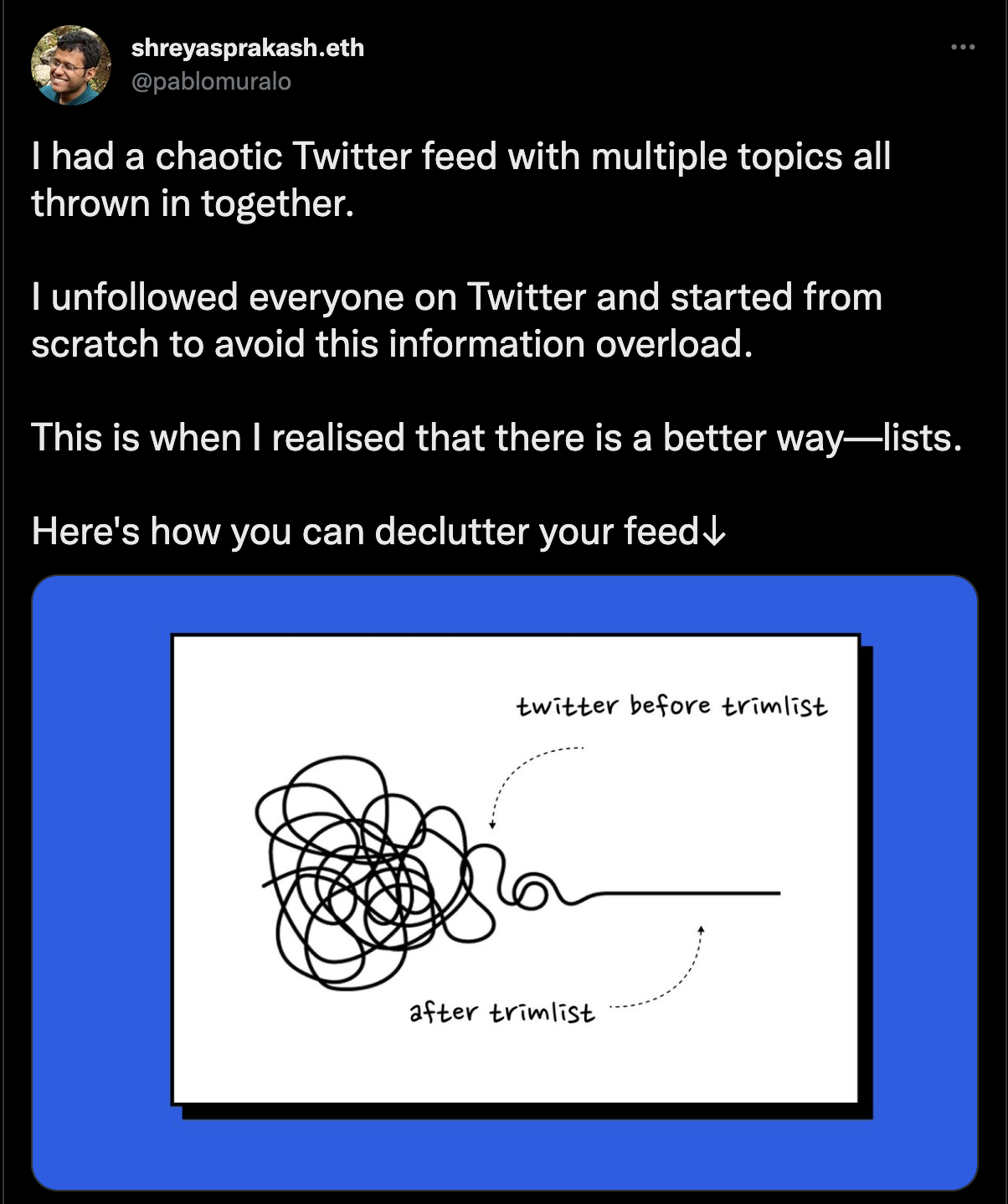 shreyasprakash.eth
@pablomuralo

I had a chaotic Twitter feed with multiple topics all thrown in together.

I unfollowed everyone on Twitter and started from scratch to avoid this information overload.

This is when I realised that there is a better way—lists.

Here's how you can declutter your feed↓

twitter before trimlist

after trimlist